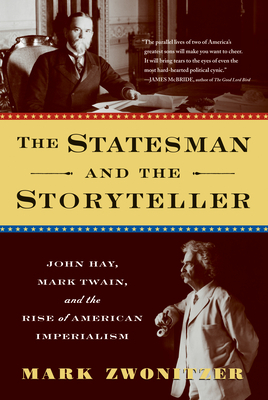 "The parallel lives of two of America's greatest sons will make you want to cheer. It will bring tears to the eyes of even the most hard-hearted political cynic."
—JAMES McBRIDE, author of The Good Lord Bird

THE STATESMAN AND THE STORYTELLER

JOHN HAY, MARK TWAIN, and the RISE of AMERICAN IMPERIALISM

MARK ZWONITZER